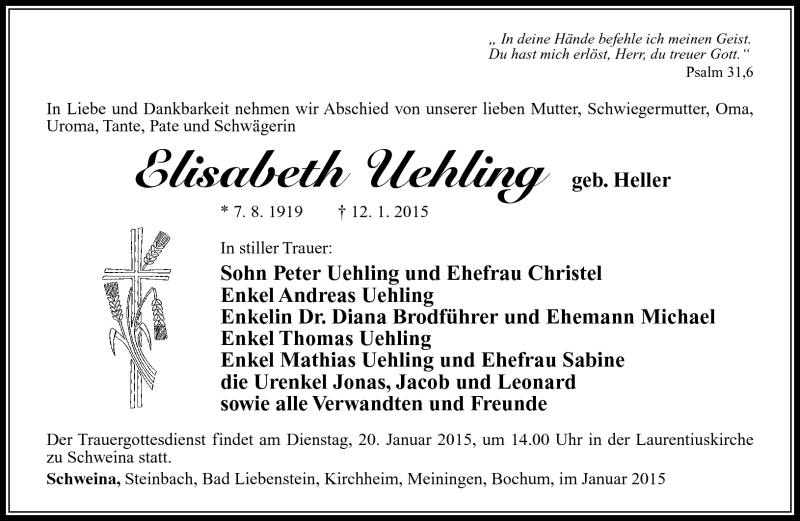 „ In deine Hände befehle ich meinen Geist. Du hast mich erlöst, Herr, du treuer Gott.“
Psalm 31,6

In Liebe und Dankbarkeit nehmen wir Abschied von unserer lieben Mutter, Schwiegermutter, Oma, Uroma, Tante, Pate und Schwägerin

Elisabeth Uehling geb. Heller

* 7. 8. 1919 † 12. 1. 2015

In stiller Trauer:

Sohn Peter Uehling und Ehefrau Christel
Enkel Andreas Uehling
Enkelin Dr. Diana Brodführer und Ehemann Michael
Enkel Thomas Uehling
Enkel Mathias Uehling und Ehefrau Sabine
die Urenkel Jonas, Jacob und Leonard
sowie alle Verwandten und Freunde

Der Trauergottesdienst findet am Dienstag, 20. Januar 2015, um 14.00 Uhr in der Laurentiuskirche zu Schweina statt.

Schweina, Steinbach, Bad Liebenstein, Kirchheim, Meiningen, Bochum, im Januar 2015